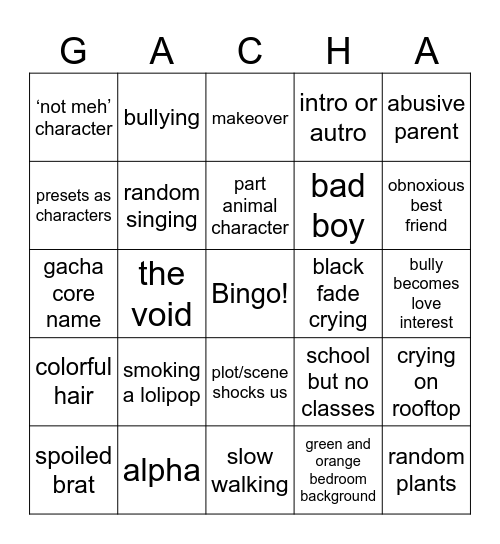 | G | A | C | H | A |
|---|---|---|---|---|
| ‘not meh’ character | bullying | makeover | intro or autro | abusive parent |
| presets as characters | random singing | part animal character | bad boy | obnoxious best friend |
| gacha core name | the void | Bingo! | black fade crying | bully becomes love interest |
| colorful hair | smoking a lolipop | plot/scene shocks us | school but no classes | crying on rooftop |
| spoiled brat | alpha | slow walking | green and orange bedroom background | random plants |